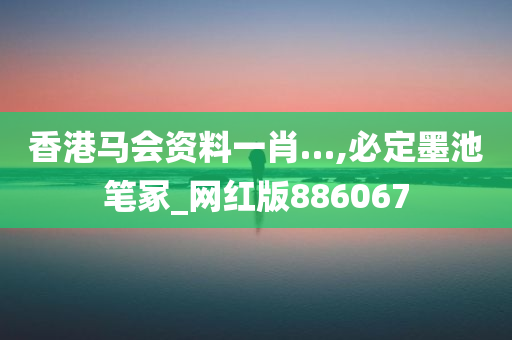 香港马会资料一肖...,必定墨池笔冢_网红版886067